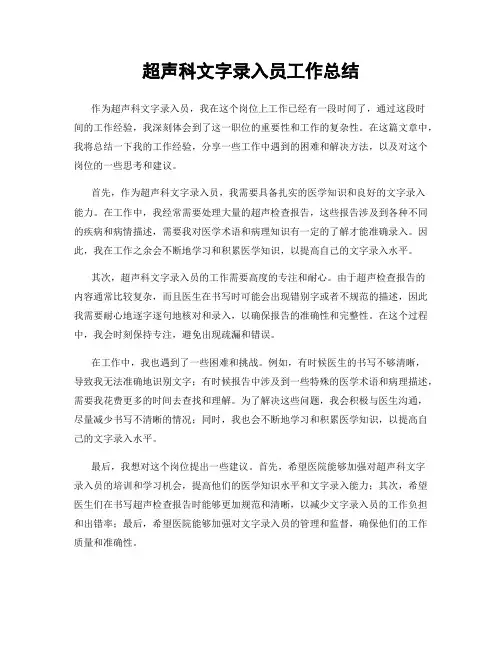 超声科文字录入员工作总结

作为超声科文字录入员，我在这个岗位上工作已经有一段时间了，通过这段时间的工作经验，我深刻体会到了这一职位的重要性和工作的复杂性。在这篇文章中，我将总结一下我的工作经验，分享一些工作中遇到的困难和解决方法，以及对这个岗位的一些思考和建议。

首先，作为超声科文字录入员，我需要具备扎实的医学知识和良好的文字录入能力。在工作中，我经常需要处理大量的超声检查报告，这些报告涉及到各种不同的疾病和病情描述，需要我对医学术语和病理知识有一定的了解才能准确录入。因此，我在工作之余会不断地学习和积累医学知识，以提高自己的文字录入水平。

其次，超声科文字录入员的工作需要高度的专注和耐心。由于超声检查报告的内容通常比较复杂，而且医生在书写时可能会出现错别字或者不规范的描述，因此我需要耐心地逐字逐句地核对和录入，以确保报告的准确性和完整性。在这个过程中，我会时刻保持专注，避免出现疏漏和错误。

在工作中，我也遇到了一些困难和挑战。例如，有时候医生的书写不够清晰，导致我无法准确地识别文字；有时候报告中涉及到一些特殊的医学术语和病理描述，需要我花费更多的时间去查找和理解。为了解决这些问题，我会积极与医生沟通，尽量减少书写不清晰的情况；同时，我也会不断地学习和积累医学知识，以提高自己的文字录入水平。

最后，我想对这个岗位提出一些建议。首先，希望医院能够加强对超声科文字录入员的培训和学习机会，提高他们的医学知识水平和文字录入能力；其次，希望医生们在书写超声检查报告时能够更加规范和清晰，以减少文字录入员的工作负担和出错率；最后，希望医院能够加强对文字录入员的管理和监督，确保他们的工作质量和准确性。